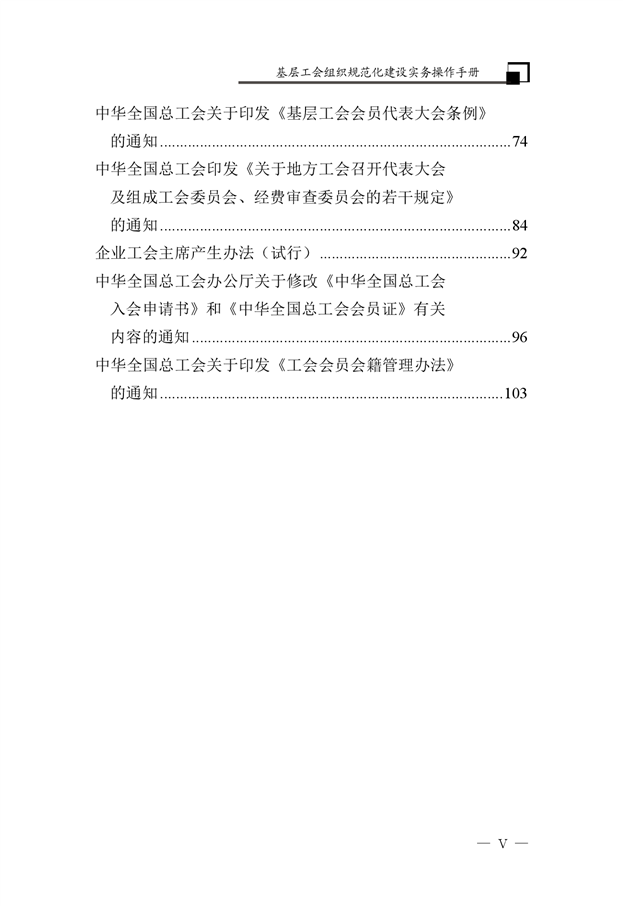 基层工会组织规范化建设实务操作手册

中华全国总工会关于印发《基层工会会员代表大会条例》的通知……74
中华全国总工会印发《关于地方工会召开代表大会及组成工会委员会、经费审查委员会的若干规定》的通知……84
企业工会主席产生办法（试行）……92
中华全国总工会办公厅关于修改《中华全国总工会入会申请书》和《中华全国总工会会员证》有关内容的通知……96
中华全国总工会关于印发《工会会员会籍管理办法》的通知……103

— V —